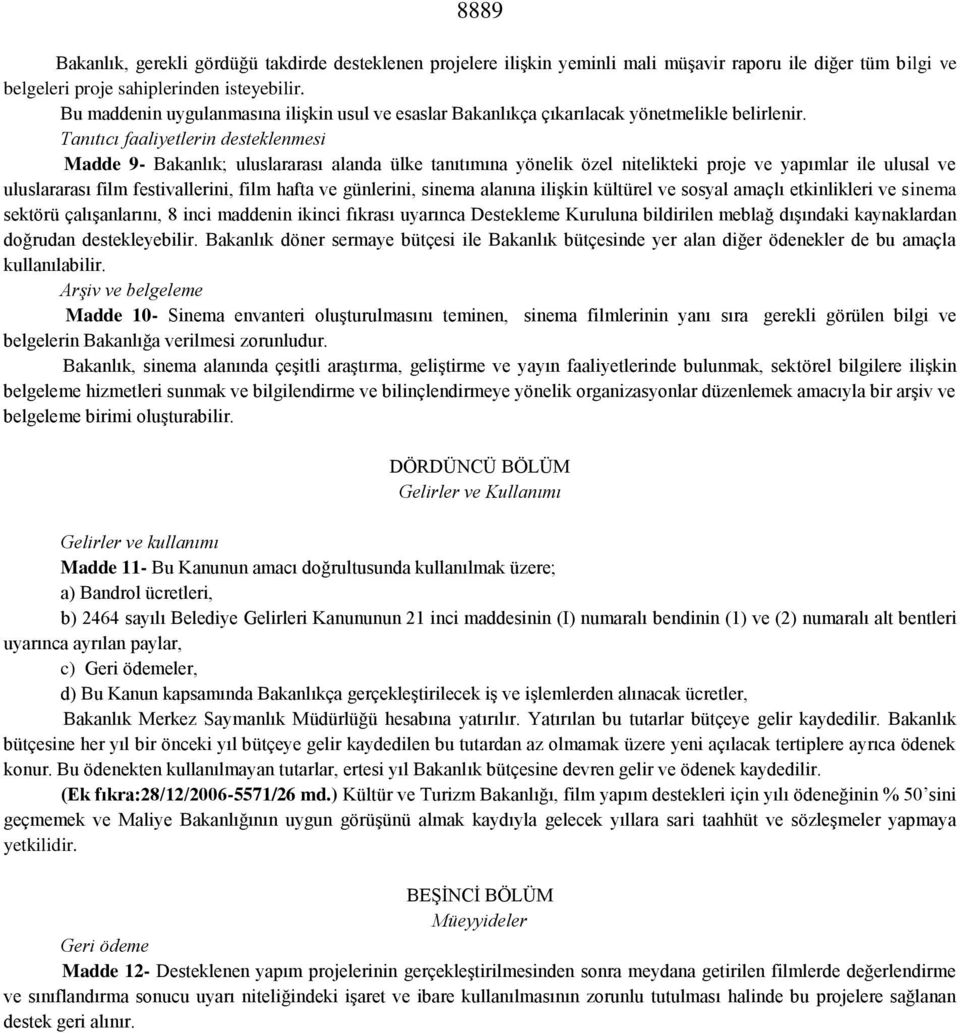 8889

Bakanlık, gerekli gördüğü takdirde desteklenen projelere ilişkin yeminli mali müşavir raporu ile diğer tüm bilgi ve belgeleri proje sahiplerinden isteyebilir.

Bu maddenin uygulanmasına ilişkin usul ve esaslar Bakanlıkça çıkarılacak yönetmelikle belirlenir.

Tanıtıcı faaliyetlerin desteklenmesi

Madde 9- Bakanlık; uluslararası alanda ülke tanıtımına yönelik özel nitelikteki proje ve yapımlar ile ulusal ve uluslararası film festivallerini, film hafta ve günlerini, sinema alanına ilişkin kültürel ve sosyal amaçlı etkinlikleri ve sinema sektörü çalışanlarını, 8 inci maddenin ikinci fıkrası uyarınca Destekleme Kuruluna bildirilen meblağ dışındaki kaynaklardan doğrudan destekleyebilir. Bakanlık döner sermaye bütçesi ile Bakanlık bütçesinde yer alan diğer ödenekler de bu amaçla kullanılabilir.

Arşiv ve belgeleme

Madde 10- Sinema envanteri oluşturulmasını teminen, sinema filmlerinin yanı sıra gerekli görülen bilgi ve belgelerin Bakanlığa verilmesi zorunludur.

Bakanlık, sinema alanında çeşitli araştırma, geliştirme ve yayın faaliyetlerinde bulunmak, sektörel bilgilere ilişkin belgeleme hizmetleri sunmak ve bilgilendirme ve bilinçlendirmeye yönelik organizasyonlar düzenlemek amacıyla bir arşiv ve belgeleme birimi oluşturabilir.

DÖRDÜNCÜ BÖLÜM
Gelirler ve Kullanımı

Gelirler ve kullanımı

Madde 11- Bu Kanunun amacı doğrultusunda kullanılmak üzere;

a) Bandrol ücretleri,

b) 2464 sayılı Belediye Gelirleri Kanununun 21 inci maddesinin (I) numaralı bendinin (1) ve (2) numaralı alt bentleri uyarınca ayrılan paylar,

c) Geri ödemeler,

d) Bu Kanun kapsamında Bakanlıkça gerçekleştirilecek iş ve işlemlerden alınacak ücretler,

Bakanlık Merkez Saymanlık Müdürlüğü hesabına yatırılır. Yatırılan bu tutarlar bütçeye gelir kaydedilir. Bakanlık bütçesine her yıl bir önceki yıl bütçeye gelir kaydedilen bu tutardan az olmamak üzere yeni açılacak tertiplere ayrıca ödenek konur. Bu ödenekten kullanılmayan tutarlar, ertesi yıl Bakanlık bütçesine devren gelir ve ödenek kaydedilir.

(Ek fıkra:28/12/2006-5571/26 md.) Kültür ve Turizm Bakanlığı, film yapım destekleri için yılı ödeneğinin % 50’sini geçmemek ve Maliye Bakanlığının uygun görüşünü almak kaydıyla gelecek yıllara sari taahhüt ve sözleşmeler yapmaya yetkilidir.

BEŞİNCİ BÖLÜM
Müeyyideler

Geri ödeme

Madde 12- Desteklenen yapım projelerinin gerçekleştirilmesinden sonra meydana getirilen filmlerde değerlendirme ve sınıflandırma sonucu uyarı niteliğindeki işaret ve ibare kullanılmasının zorunlu tutulması halinde bu projelere sağlanan destek geri alınır.